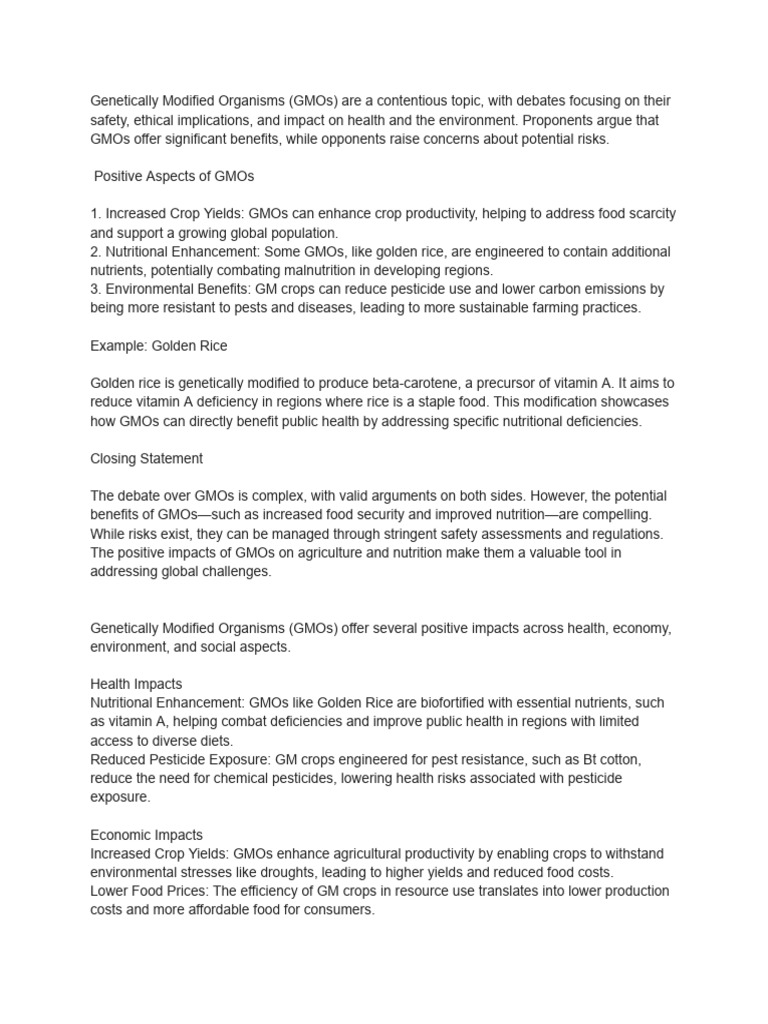 Genetically Modified Organisms (GMOs) are a contentious topic, with debates focusing on their safety, ethical implications, and impact on health and the environment. Proponents argue that GMOs offer significant benefits, while opponents raise concerns about potential risks.

Positive Aspects of GMOs

1. Increased Crop Yields: GMOs can enhance crop productivity, helping to address food scarcity and support a growing global population.
2. Nutritional Enhancement: Some GMOs, like golden rice, are engineered to contain additional nutrients, potentially combating malnutrition in developing regions.
3. Environmental Benefits: GM crops can reduce pesticide use and lower carbon emissions by being more resistant to pests and diseases, leading to more sustainable farming practices.

Example: Golden Rice

Golden rice is genetically modified to produce beta-carotene, a precursor of vitamin A. It aims to reduce vitamin A deficiency in regions where rice is a staple food. This modification showcases how GMOs can directly benefit public health by addressing specific nutritional deficiencies.

Closing Statement

The debate over GMOs is complex, with valid arguments on both sides. However, the potential benefits of GMOs—such as increased food security and improved nutrition—are compelling. While risks exist, they can be managed through stringent safety assessments and regulations. The positive impacts of GMOs on agriculture and nutrition make them a valuable tool in addressing global challenges.

Genetically Modified Organisms (GMOs) offer several positive impacts across health, economy, environment, and social aspects.

Health Impacts
Nutritional Enhancement: GMOs like Golden Rice are biofortified with essential nutrients, such as vitamin A, helping combat deficiencies and improve public health in regions with limited access to diverse diets.
Reduced Pesticide Exposure: GM crops engineered for pest resistance, such as Bt cotton, reduce the need for chemical pesticides, lowering health risks associated with pesticide exposure.

Economic Impacts
Increased Crop Yields: GMOs enhance agricultural productivity by enabling crops to withstand environmental stresses like droughts, leading to higher yields and reduced food costs.
Lower Food Prices: The efficiency of GM crops in resource use translates into lower production costs and more affordable food for consumers.